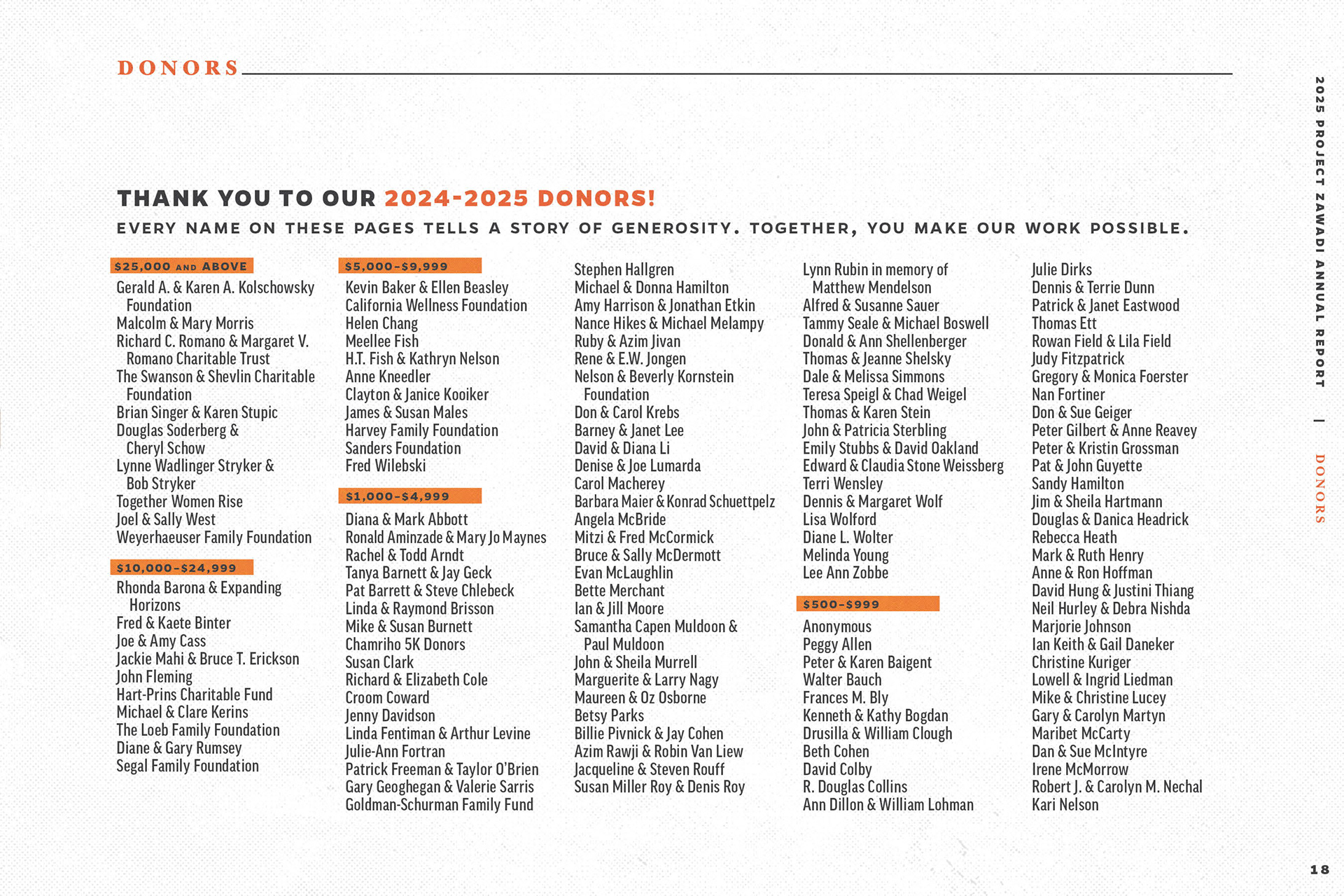 DONORS

THANK YOU TO OUR 2024-2025 DONORS!

EVERY NAME ON THESE PAGES TELLS A STORY OF GENEROSITY. TOGETHER, YOU MAKE OUR WORK POSSIBLE.

$25,000 AND ABOVE
Gerald A. & Karen A. Kolschowsky Foundation
Malcolm & Mary Morris
Richard C. Romano & Margaret V. Romano Charitable Trust
The Swanson & Shevlin Charitable Foundation
Brian Singer & Karen Stupic
Douglas Soderberg & Cheryl Schow
Lynne Wadlinger Stryker & Bob Stryker
Together Women Rise
Joel & Sally West
Weyerhaeuser Family Foundation

$10,000-$24,999
Rhonda Barona & Expanding Horizons
Fred & Kaete Binter
Joe & Amy Cass
Jackie Mahi & Bruce T. Erickson
John Fleming
Hart-Prins Charitable Fund
Michael & Clare Kerins
The Loeb Family Foundation
Diane & Gary Rumsey
Segal Family Foundation

$5,000-$9,999
Kevin Baker & Ellen Beasley
California Wellness Foundation
Helen Chang
Meellee Fish
H.T. Fish & Kathryn Nelson
Anne Kneedler
Clayton & Janice Kooiker
James & Susan Males
Harvey Family Foundation
Sanders Foundation
Fred Wilebski

$1,000-$4,999
Diana & Mark Abbott
Ronald Aminzade & Mary Jo Maynes
Rachel & Todd Arndt
Tanya Barnett & Jay Geck
Pat Barrett & Steve Chlebeck
Linda & Raymond Brisson
Mike & Susan Burnett
Chamriho 5K Donors
Susan Clark
Richard & Elizabeth Cole
Croom Coward
Jenny Davidson
Linda Fentiman & Arthur Levine
Julie-Ann Fortran
Patrick Freeman & Taylor O'Brien
Gary Geoghegan & Valerie Sarris
Goldman-Schurman Family Fund

Stephen Hallgren
Michael & Donna Hamilton
Amy Harrison & Jonathan Etkin
Nance Hikes & Michael Melampy
Ruby & Azim Jivan
Rene & E.W. Jongen
Nelson & Beverly Kornstein Foundation
Don & Carol Krebs
Barney & Janet Lee
David & Diana Li
Denise & Joe Lumarda
Carol Macherey
Barbara Maier & Konrad Schuettpelz
Angela McBride
Mitzi & Fred McCormick
Bruce & Sally McDermott
Evan McLaughlin
Bette Merchant
Ian & Jill Moore
Samantha Capen Muldoon & Paul Muldoon
John & Sheila Murrell
Marguerite & Larry Nagy
Maureen & Oz Osborne
Betsy Parks
Billie Pivnick & Jay Cohen
Azim Rawji & Robin Van Liew
Jacqueline & Steven Rouff
Susan Miller Roy & Denis Roy

Lynn Rubin in memory of Matthew Mendelson
Alfred & Susanne Sauer
Tammy Seale & Michael Boswell
Donald & Ann Shellenberger
Thomas & Jeanne Shelsky
Dale & Melissa Simmons
Teresa Speigl & Chad Weigel
Thomas & Karen Stein
John & Patricia Sterbling
Emily Stubbs & David Oakland
Edward & Claudia Stone Weissberg
Terri Wensley
Dennis & Margaret Wolf
Lisa Wolford
Diane L. Wolter
Melinda Young
Lee Ann Zobbe

$500-$999
Anonymous
Peggy Allen
Peter & Karen Baigent
Walter Bauch
Frances M. Bly
Kenneth & Kathy Bogdan
Drusilla & William Clough
Beth Cohen
David Colby
R. Douglas Collins
Ann Dillon & William Lohman

Julie Dirks
Dennis & Terrie Dunn
Patrick & Janet Eastwood
Thomas Ett
Rowan Field & Lila Field
Judy Fitzpatrick
Gregory & Monica Foerster
Nan Fortiner
Don & Sue Geiger
Peter Gilbert & Anne Reavey
Peter & Kristin Grossman
Pat & John Guyette
Sandy Hamilton
Jim & Sheila Hartmann
Douglas & Danica Headrick
Rebecca Heath
Mark & Ruth Henry
Anne & Ron Hoffman
David Hung & Justini Thiang
Neil Hurley & Debra Nishda
Marjorie Johnson
Ian Keith & Gail Daneker
Christine Kuriger
Lowell & Ingrid Liedman
Mike & Christine Lucey
Gary & Carolyn Martyn
Maribet McCarty
Dan & Sue McIntyre
Irene McMorrow
Robert J. & Carolyn M. Nechal
Kari Nelson

2025 PROJECT ZAWADI ANNUAL REPORT | DONORS

18